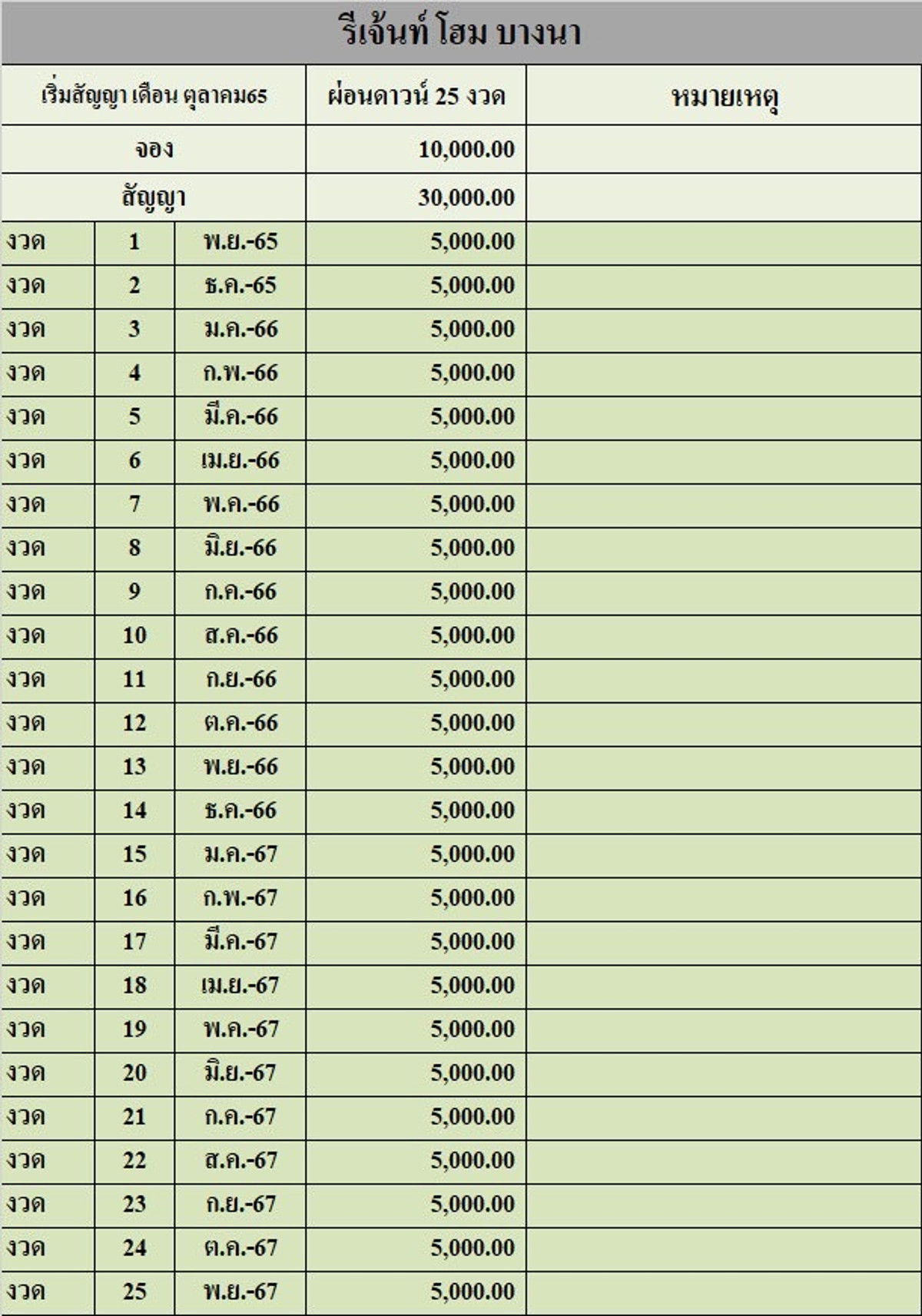 รีเจ้นท์ โฮม บางนา

| เริ่มสัญญา เดือน ตุลาคม65 | | | ผ่อนดาวน์ 25 งวด | หมายเหตุ |
|---|---|---|---|---|
| จอง | | | 10,000.00 | |
| สัญญา | | | 30,000.00 | |
| งวด | 1 | พ.ย.-65 | 5,000.00 | |
| งวด | 2 | ธ.ค.-65 | 5,000.00 | |
| งวด | 3 | ม.ค.-66 | 5,000.00 | |
| งวด | 4 | ก.พ.-66 | 5,000.00 | |
| งวด | 5 | มี.ค.-66 | 5,000.00 | |
| งวด | 6 | เม.ย.-66 | 5,000.00 | |
| งวด | 7 | พ.ค.-66 | 5,000.00 | |
| งวด | 8 | มิ.ย.-66 | 5,000.00 | |
| งวด | 9 | ก.ค.-66 | 5,000.00 | |
| งวด | 10 | ส.ค.-66 | 5,000.00 | |
| งวด | 11 | ก.ย.-66 | 5,000.00 | |
| งวด | 12 | ต.ค.-66 | 5,000.00 | |
| งวด | 13 | พ.ย.-66 | 5,000.00 | |
| งวด | 14 | ธ.ค.-66 | 5,000.00 | |
| งวด | 15 | ม.ค.-67 | 5,000.00 | |
| งวด | 16 | ก.พ.-67 | 5,000.00 | |
| งวด | 17 | มี.ค.-67 | 5,000.00 | |
| งวด | 18 | เม.ย.-67 | 5,000.00 | |
| งวด | 19 | พ.ค.-67 | 5,000.00 | |
| งวด | 20 | มิ.ย.-67 | 5,000.00 | |
| งวด | 21 | ก.ค.-67 | 5,000.00 | |
| งวด | 22 | ส.ค.-67 | 5,000.00 | |
| งวด | 23 | ก.ย.-67 | 5,000.00 | |
| งวด | 24 | ต.ค.-67 | 5,000.00 | |
| งวด | 25 | พ.ย.-67 | 5,000.00 | |